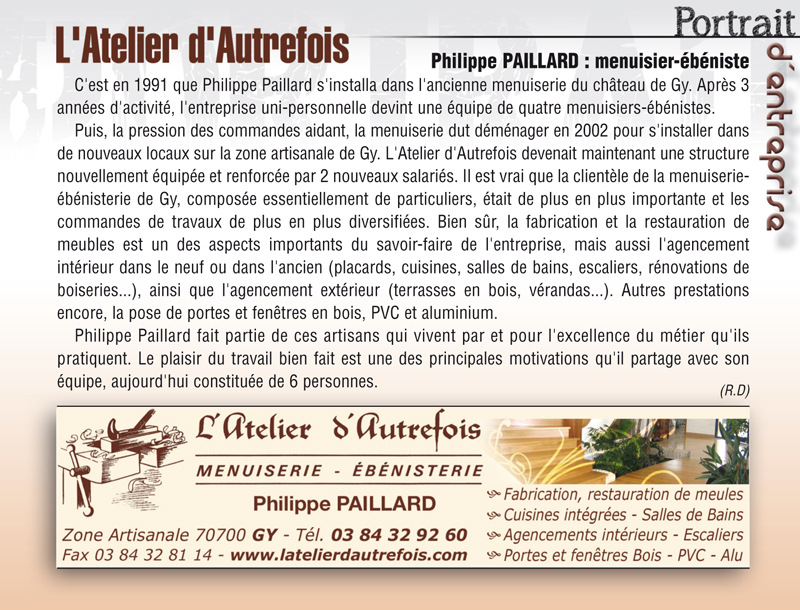 Portrait

d'entreprise

L'Atelier d'Autrefois

Philippe PAILLARD : menuisier-ébéniste

C'est en 1991 que Philippe Paillard s'installa dans l'ancienne menuiserie du château de Gy. Après 3 années d'activité, l'entreprise uni-personnelle devint une équipe de quatre menuisiers-ébénistes.

Puis, la pression des commandes aidant, la menuiserie dut déménager en 2002 pour s'installer dans de nouveaux locaux sur la zone artisanale de Gy. L'Atelier d'Autrefois devenait maintenant une structure nouvellement équipée et renforcée par 2 nouveaux salariés. Il est vrai que la clientèle de la menuiserie-ébénisterie de Gy, composée essentiellement de particuliers, était de plus en plus importante et les commandes de travaux de plus en plus diversifiées. Bien sûr, la fabrication et la restauration de meubles est un des aspects importants du savoir-faire de l'entreprise, mais aussi l'agencement intérieur dans le neuf ou dans l'ancien (placards, cuisines, salles de bains, escaliers, rénovations de boiseries...), ainsi que l'agencement extérieur (terrasses en bois, vérandas...). Autres prestations encore, la pose de portes et fenêtres en bois, PVC et aluminium.

Philippe Paillard fait partie de ces artisans qui vivent par et pour l'excellence du métier qu'ils pratiquent. Le plaisir du travail bien fait est une des principales motivations qu'il partage avec son équipe, aujourd'hui constituée de 6 personnes.

(R.D)

L'Atelier d'Autrefois

MENUISERIE - ÉBÉNISTERIE

Philippe PAILLARD

Zone Artisanale 70700 GY - Tél. 03 84 32 92 60
Fax 03 84 32 81 14 - www.latelierdautrefois.com

Fabrication, restauration de meules
Cuisines intégrées - Salles de Bains
Agencements intérieurs - Escaliers
Portes et fenêtres Bois - PVC - Alu